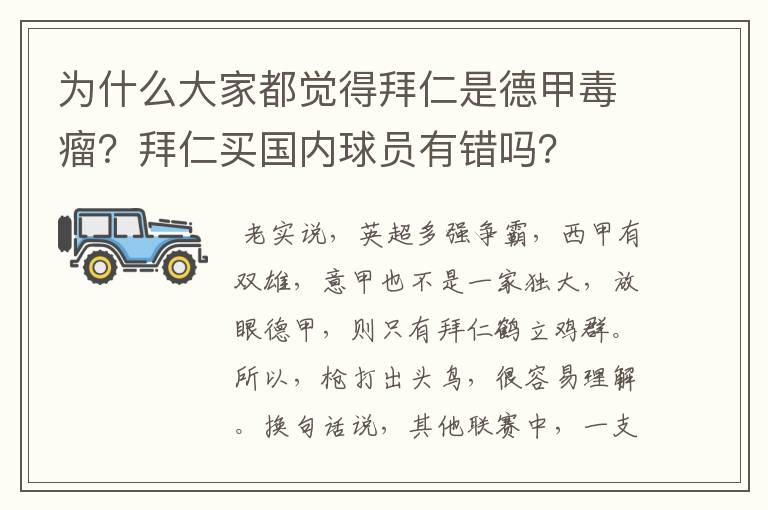 为什么大家都觉得拜仁是德甲毒瘤？拜仁买国内球员有错吗？

老实说，英超多强争霸，西甲有双雄，意甲也不是一家独大，放眼德甲，则只有拜仁鹤立鸡群。所以，枪打出头鸟，很容易理解。换句话说，其他联赛中，一支